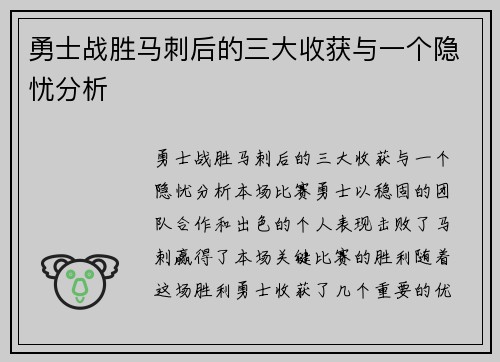 勇士战胜马刺后的三大收获与一个隐忧分析

勇士战胜马刺后的三大收获与一个隐忧分析本场比赛勇士以稳固的团队合作和出色的个人表现击败了马刺赢得了本场关键比赛的胜利随着这场胜利勇士收获了几个重要的优